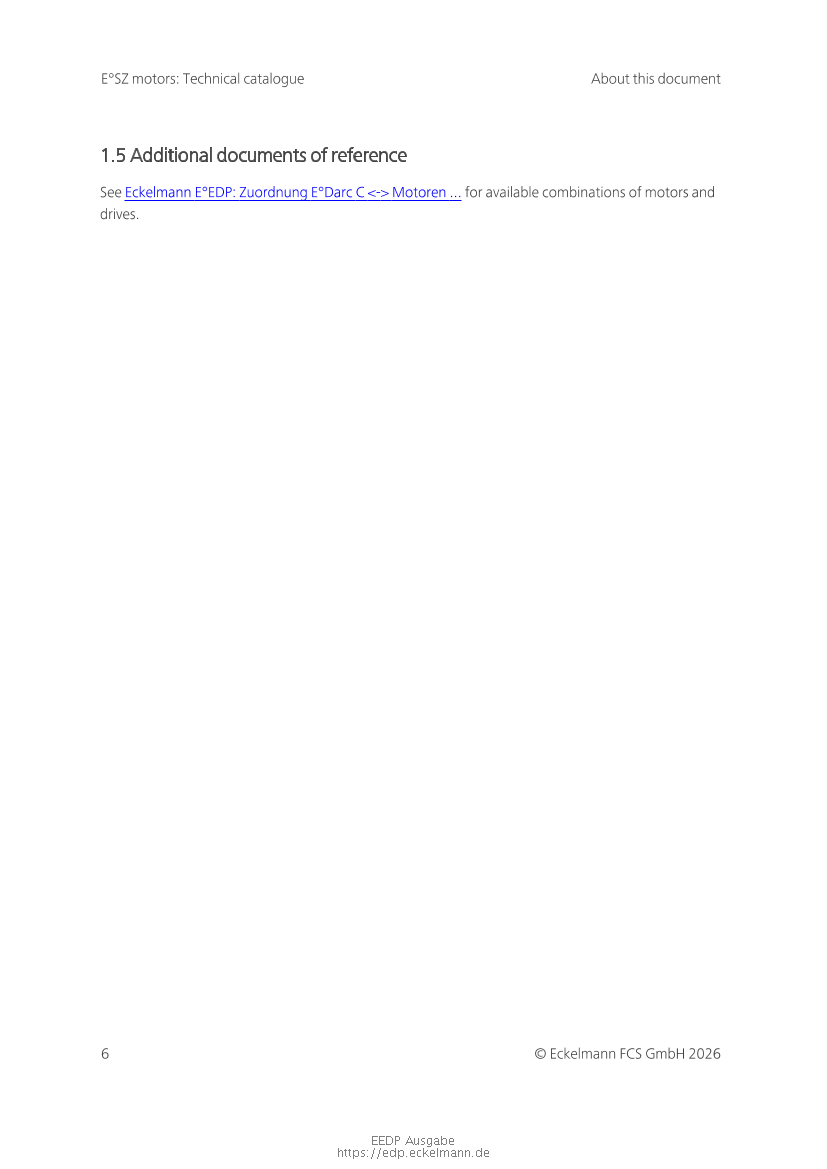 E°SZ motors: Technical catalogue

About this document

1.5 Additional documents of reference

See Eckelmann E°EDP: Zuordnung E°Darc C <-> Motoren ... for available combinations of motors and drives.

6

© Eckelmann FCS GmbH 2026

EEDP Ausgabe
https://edp.eckelmann.de